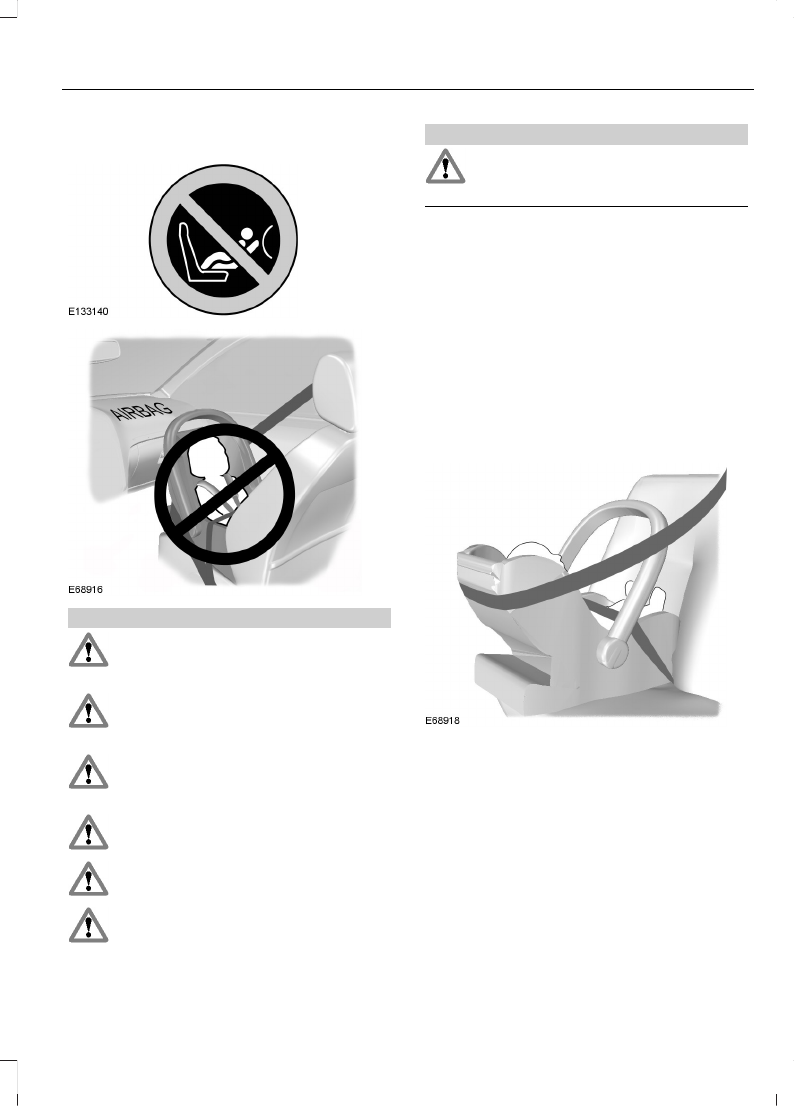 E133140

AIRBAG

E68916

E68918